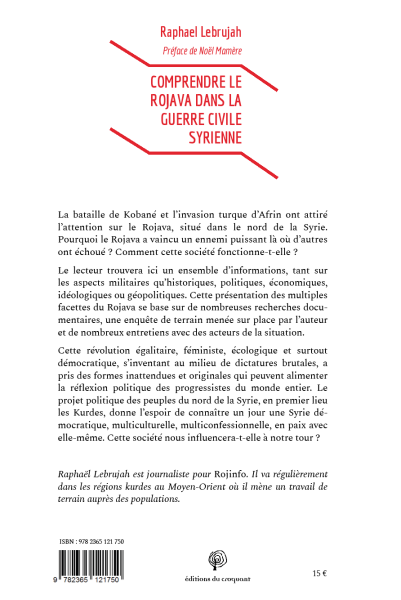 Raphael Lebrujah

Préface de Noël Mamère

COMPRENDRE LE ROJAVA DANS LA GUERRE CIVILE SYRIENNE

La bataille de Kobané et l'invasion turque d'Afrin ont attiré l'attention sur le Rojava, situé dans le nord de la Syrie. Pourquoi le Rojava a vaincu un ennemi puissant là où d'autres ont échoué ? Comment cette société fonctionne-t-elle ?

Le lecteur trouvera ici un ensemble d'informations, tant sur les aspects militaires qu'historiques, politiques, économiques, idéologiques ou géopolitiques. Cette présentation des multiples facettes du Rojava se base sur de nombreuses recherches documentaires, une enquête de terrain menée sur place par l'auteur et de nombreux entretiens avec des acteurs de la situation.

Cette révolution égalitaire, féministe, écologique et surtout démocratique, s'inventant au milieu de dictatures brutales, a pris des formes inattendues et originales qui peuvent alimenter la réflexion politique des progressistes du monde entier. Le projet politique des peuples du nord de la Syrie, en premier lieu les Kurdes, donne l'espoir de connaître un jour une Syrie démocratique, multiculturelle, multiconfessionnelle, en paix avec elle-même. Cette société nous influencera-t-elle à notre tour ?

Raphaël Lebrujah est journaliste pour Rojinfo. Il va régulièrement dans les régions kurdes au Moyen-Orient où il mène un travail de terrain auprès des populations.

ISBN : 978 2365 121 750

9 782365 121750

éditions du croquant

15 €